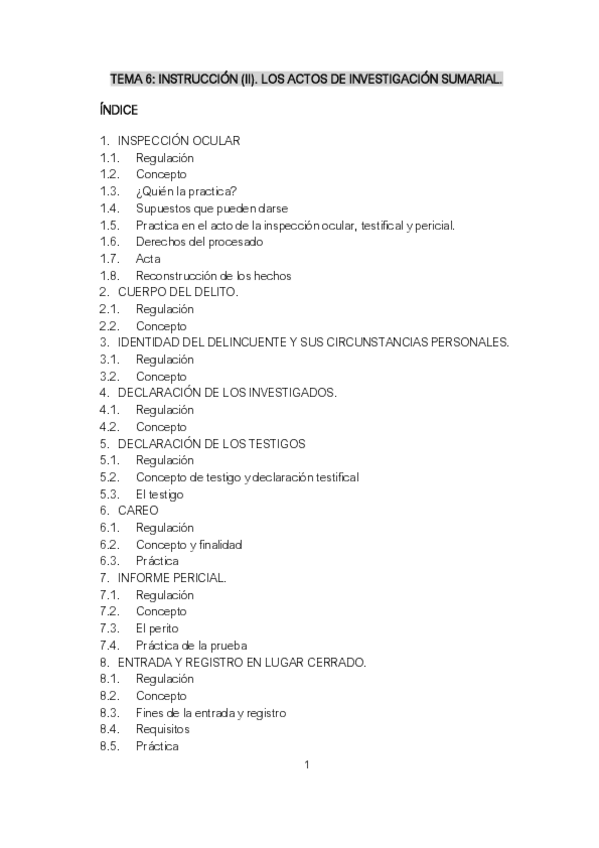 TEMA 6: INSTRUCCIÓN (II). LOS ACTOS DE INVESTIGACIÓN SUMARIAL.

ÍNDICE

1. INSPECCIÓN OCULAR
1.1. Regulación
1.2. Concepto
1.3. ¿Quién la practica?
1.4. Supuestos que pueden darse
1.5. Practica en el acto de la inspección ocular, testifical y pericial.
1.6. Derechos del procesado
1.7. Acta
1.8. Reconstrucción de los hechos
2. CUERPO DEL DELITO.
2.1. Regulación
2.2. Concepto
3. IDENTIDAD DEL DELINCUENTE Y SUS CIRCUNSTANCIAS PERSONALES.
3.1. Regulación
3.2. Concepto
4. DECLARACIÓN DE LOS INVESTIGADOS.
4.1. Regulación
4.2. Concepto
5. DECLARACIÓN DE LOS TESTIGOS
5.1. Regulación
5.2. Concepto de testigo y declaración testifical
5.3. El testigo
6. CAREO
6.1. Regulación
6.2. Concepto y finalidad
6.3. Práctica
7. INFORME PERICIAL.
7.1. Regulación
7.2. Concepto
7.3. El perito
7.4. Práctica de la prueba
8. ENTRADA Y REGISTRO EN LUGAR CERRADO.
8.1. Regulación
8.2. Concepto
8.3. Fines de la entrada y registro
8.4. Requisitos
8.5. Práctica

1